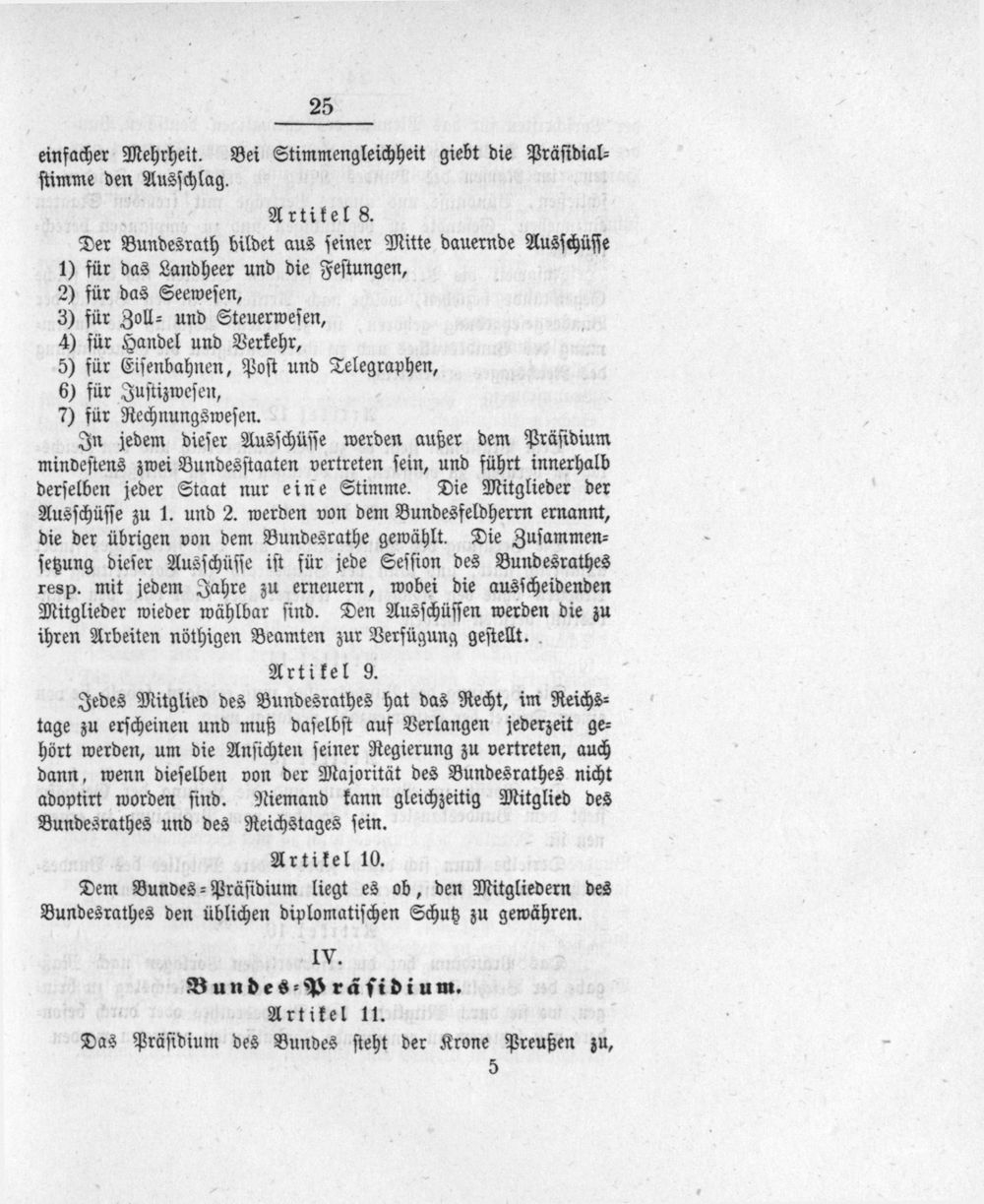 25

einfacher Mehrheit. Bei Stimmengleichheit giebt die Präsidialstimme den Ausschlag.

Artikel 8.

Der Bundesrath bildet aus seiner Mitte dauernde Ausschüsse
1) für das Landheer und die Festungen,
2) für das Seewesen,
3) für Zoll- und Steuerwesen,
4) für Handel und Verkehr,
5) für Eisenbahnen, Post und Telegraphen,
6) für Justizwesen,
7) für Rechnungswesen.

In jedem dieser Ausschüsse werden außer dem Präsidium mindestens zwei Bundesstaaten vertreten sein, und führt innerhalb derselben jeder Staat nur eine Stimme. Die Mitglieder der Ausschüsse zu 1. und 2. werden von dem Bundesfeldherrn ernannt, die der übrigen von dem Bundesrathe gewählt. Die Zusammensetzung dieser Ausschüsse ist für jede Session des Bundesrathes resp. mit jedem Jahre zu erneuern, wobei die ausscheidenden Mitglieder wieder wählbar sind. Den Ausschüssen werden die zu ihren Arbeiten nöthigen Beamten zur Verfügung gestellt.

Artikel 9.

Jedes Mitglied des Bundesrathes hat das Recht, im Reichstage zu erscheinen und muß daselbst auf Verlangen jederzeit gehört werden, um die Ansichten seiner Regierung zu vertreten, auch dann, wenn dieselben von der Majorität des Bundesrathes nicht adoptirt worden sind. Niemand kann gleichzeitig Mitglied des Bundesrathes und des Reichstages sein.

Artikel 10.

Dem Bundes-Präsidium liegt es ob, den Mitgliedern des Bundesrathes den üblichen diplomatischen Schutz zu gewähren.

IV.

Bundes-Präsidium.

Artikel 11.

Das Präsidium des Bundes steht der Krone Preußen zu,

5